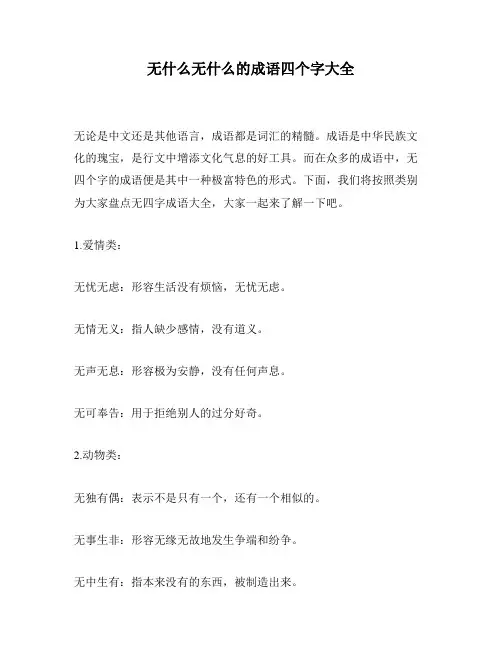 无什么无什么的成语四个字大全

无论是中文还是其他语言，成语都是词汇的精髓。成语是中华民族文化的瑰宝，是行文中增添文化气息的好工具。而在众多的成语中，无四个字的成语便是其中一种极富特色的形式。下面，我们将按照类别为大家盘点无四字成语大全，大家一起来了解一下吧。

1.爱情类：

无忧无虑：形容生活没有烦恼，无忧无虑。

无情无义：指人缺少感情，没有道义。

无声无息：形容极为安静，没有任何声息。

无可奉告：用于拒绝别人的过分好奇。

2.动物类：

无独有偶：表示不是只有一个，还有一个相似的。

无事生非：形容无缘无故地发生争端和纷争。

无中生有：指本来没有的东西，被制造出来。